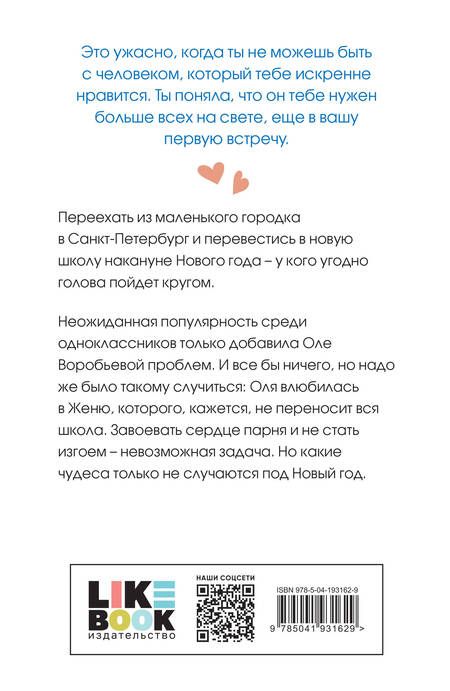 Это ужасно, когда ты не можешь быть с человеком, который тебе искренне нравится. Ты поняла, что он тебе нужен больше всех на свете, еще в вашу первую встречу.

Переехать из маленького городка в Санкт-Петербург и перевестись в новую школу накануне Нового года – у кого угодно голова пойдет кругом.

Неожиданная популярность среди одноклассников только добавила Оле Воробьевой проблем. И все бы ничего, но надо же было такому случиться: Оля влюбилась в Женю, которого, кажется, не переносит вся школа. Завоевать сердце парня и не стать изгоем – невозможная задача. Но какие чудеса только не случаются под Новый год.

LIKE BOOK
издательство

НАШИ СОЦСЕТИ

ISBN 978-5-04-193162-9

9 785041 931629 >